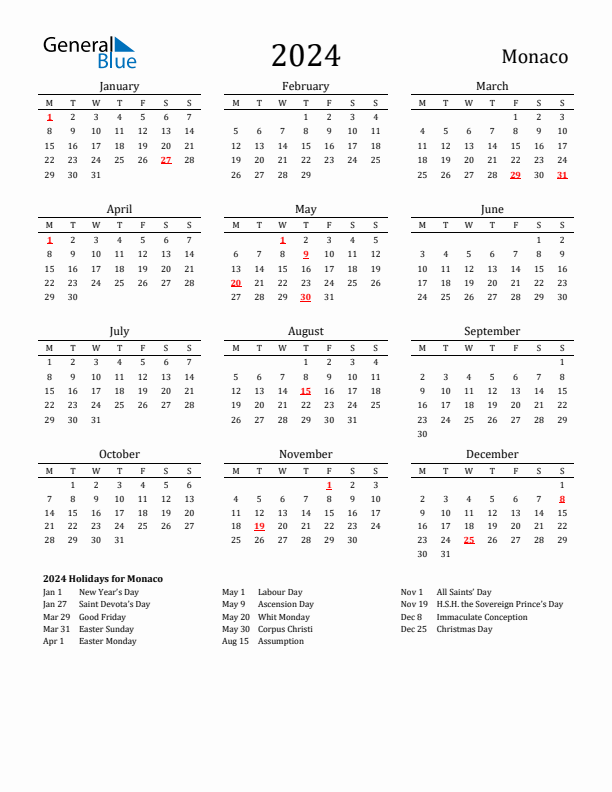 General Blue

2024

Monaco

January

| M | T | W | T | F | S | S |
|---|---|---|---|---|---|---|
| 1 | 2 | 3 | 4 | 5 | 6 | 7 |
| 8 | 9 | 10 | 11 | 12 | 13 | 14 |
| 15 | 16 | 17 | 18 | 19 | 20 | 21 |
| 22 | 23 | 24 | 25 | 26 | 27 | 28 |
| 29 | 30 | 31 | | | | |

February

| M | T | W | T | F | S | S |
|---|---|---|---|---|---|---|
| | | | 1 | 2 | 3 | 4 |
| 5 | 6 | 7 | 8 | 9 | 10 | 11 |
| 12 | 13 | 14 | 15 | 16 | 17 | 18 |
| 19 | 20 | 21 | 22 | 23 | 24 | 25 |
| 26 | 27 | 28 | 29 | | | |

March

| M | T | W | T | F | S | S |
|---|---|---|---|---|---|---|
| | | | | 1 | 2 | 3 |
| 4 | 5 | 6 | 7 | 8 | 9 | 10 |
| 11 | 12 | 13 | 14 | 15 | 16 | 17 |
| 18 | 19 | 20 | 21 | 22 | 23 | 24 |
| 25 | 26 | 27 | 28 | 29 | 30 | 31 |

April

| M | T | W | T | F | S | S |
|---|---|---|---|---|---|---|
| 1 | 2 | 3 | 4 | 5 | 6 | 7 |
| 8 | 9 | 10 | 11 | 12 | 13 | 14 |
| 15 | 16 | 17 | 18 | 19 | 20 | 21 |
| 22 | 23 | 24 | 25 | 26 | 27 | 28 |
| 29 | 30 | | | | | |

May

| M | T | W | T | F | S | S |
|---|---|---|---|---|---|---|
| | | 1 | 2 | 3 | 4 | 5 |
| 6 | 7 | 8 | 9 | 10 | 11 | 12 |
| 13 | 14 | 15 | 16 | 17 | 18 | 19 |
| 20 | 21 | 22 | 23 | 24 | 25 | 26 |
| 27 | 28 | 29 | 30 | 31 | | |

June

| M | T | W | T | F | S | S |
|---|---|---|---|---|---|---|
| | | | | | 1 | 2 |
| 3 | 4 | 5 | 6 | 7 | 8 | 9 |
| 10 | 11 | 12 | 13 | 14 | 15 | 16 |
| 17 | 18 | 19 | 20 | 21 | 22 | 23 |
| 24 | 25 | 26 | 27 | 28 | 29 | 30 |

July

| M | T | W | T | F | S | S |
|---|---|---|---|---|---|---|
| 1 | 2 | 3 | 4 | 5 | 6 | 7 |
| 8 | 9 | 10 | 11 | 12 | 13 | 14 |
| 15 | 16 | 17 | 18 | 19 | 20 | 21 |
| 22 | 23 | 24 | 25 | 26 | 27 | 28 |
| 29 | 30 | 31 | | | | |

August

| M | T | W | T | F | S | S |
|---|---|---|---|---|---|---|
| | | | 1 | 2 | 3 | 4 |
| 5 | 6 | 7 | 8 | 9 | 10 | 11 |
| 12 | 13 | 14 | 15 | 16 | 17 | 18 |
| 19 | 20 | 21 | 22 | 23 | 24 | 25 |
| 26 | 27 | 28 | 29 | 30 | 31 | |

September

| M | T | W | T | F | S | S |
|---|---|---|---|---|---|---|
| | | | | | | 1 |
| 2 | 3 | 4 | 5 | 6 | 7 | 8 |
| 9 | 10 | 11 | 12 | 13 | 14 | 15 |
| 16 | 17 | 18 | 19 | 20 | 21 | 22 |
| 23 | 24 | 25 | 26 | 27 | 28 | 29 |
| 30 | | | | | | |

October

| M | T | W | T | F | S | S |
|---|---|---|---|---|---|---|
| | 1 | 2 | 3 | 4 | 5 | 6 |
| 7 | 8 | 9 | 10 | 11 | 12 | 13 |
| 14 | 15 | 16 | 17 | 18 | 19 | 20 |
| 21 | 22 | 23 | 24 | 25 | 26 | 27 |
| 28 | 29 | 30 | 31 | | | |

November

| M | T | W | T | F | S | S |
|---|---|---|---|---|---|---|
| | | | | 1 | 2 | 3 |
| 4 | 5 | 6 | 7 | 8 | 9 | 10 |
| 11 | 12 | 13 | 14 | 15 | 16 | 17 |
| 18 | 19 | 20 | 21 | 22 | 23 | 24 |
| 25 | 26 | 27 | 28 | 29 | 30 | |

December

| M | T | W | T | F | S | S |
|---|---|---|---|---|---|---|
| | | | | | | 1 |
| 2 | 3 | 4 | 5 | 6 | 7 | 8 |
| 9 | 10 | 11 | 12 | 13 | 14 | 15 |
| 16 | 17 | 18 | 19 | 20 | 21 | 22 |
| 23 | 24 | 25 | 26 | 27 | 28 | 29 |
| 30 | 31 | | | | | |

2024 Holidays for Monaco

Jan 1 New Year's Day
Jan 27 Saint Devota's Day
Mar 29 Good Friday
Mar 31 Easter Sunday
Apr 1 Easter Monday

May 1 Labour Day
May 9 Ascension Day
May 20 Whit Monday
May 30 Corpus Christi
Aug 15 Assumption

Nov 1 All Saints' Day
Nov 19 H.S.H. the Sovereign Prince's Day
Dec 8 Immaculate Conception
Dec 25 Christmas Day